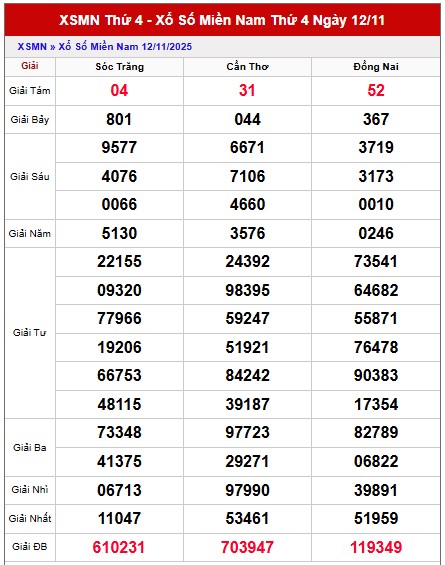 XSMN Thứ 4 - Xổ Số Miền Nam Thứ 4 Ngày 12/11

XSMN » Xổ Số Miền Nam 12/11/2025

| Giải | Sóc Trăng | Cần Thơ | Đồng Nai |
|---|---|---|---|
| Giải Tám | 04 | 31 | 52 |
| Giải Bảy | 801 | 044 | 367 |
| Giải Sáu | 9577 | 6671 | 3719 |
| | 4076 | 7106 | 3173 |
| | 0066 | 4660 | 0010 |
| Giải Năm | 5130 | 3576 | 0246 |
| Giải Tư | 22155 | 24392 | 73541 |
| | 09320 | 98395 | 64682 |
| | 77966 | 59247 | 55871 |
| | 19206 | 51921 | 76478 |
| | 66753 | 84242 | 90383 |
| | 48115 | 39187 | 17354 |
| Giải Ba | 73348 | 97723 | 82789 |
| | 41375 | 29271 | 06822 |
| Giải Nhì | 06713 | 97990 | 39891 |
| Giải Nhất | 11047 | 53461 | 51959 |
| Giải ĐB | 610231 | 703947 | 119349 |